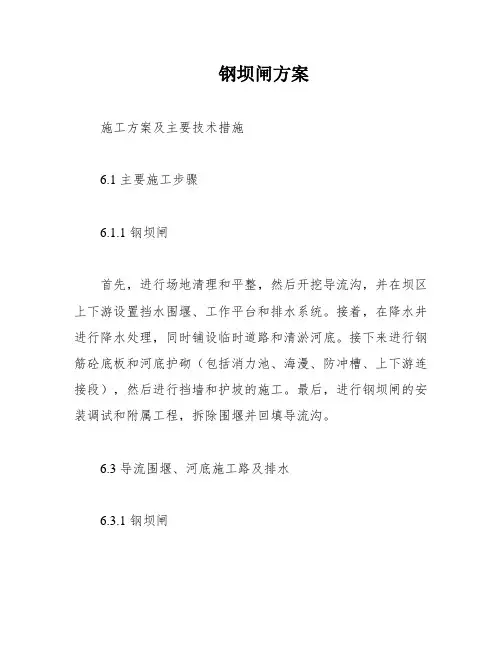 钢坝闸方案

施工方案及主要技术措施

6.1 主要施工步骤

6.1.1 钢坝闸

首先，进行场地清理和平整，然后开挖导流沟，并在坝区上下游设置挡水围堰、工作平台和排水系统。接着，在降水井进行降水处理，同时铺设临时道路和清淤河底。接下来进行钢筋砼底板和河底护砌（包括消力池、海漫、防冲槽、上下游连接段），然后进行挡墙和护坡的施工。最后，进行钢坝闸的安装调试和附属工程，拆除围堰并回填导流沟。

6.3 导流围堰、河底施工路及排水

6.3.1 钢坝闸